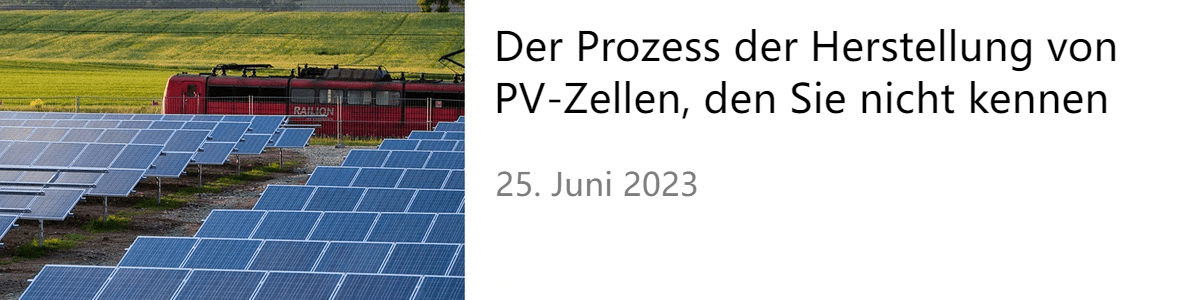 RAILION

Der Prozess der Herstellung von PV-Zellen, den Sie nicht kennen

25. Juni 2023